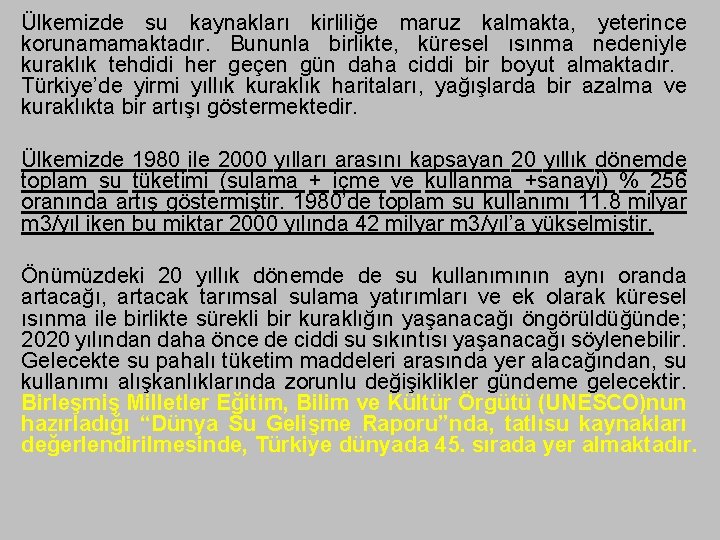 Ülkemizde su kaynakları kirliliğe maruz kalmakta, yeterince korunamamaktadır. Bununla birlikte, küresel ısınma nedeniyle kuraklık tehdidi her geçen gün daha ciddi bir boyut almaktadır. Türkiye'de yirmi yıllık kuraklık haritaları, yağışlarda bir azalma ve kuraklıkta bir artışı göstermektedir.

Ülkemizde 1980 ile 2000 yılları arasını kapsayan 20 yıllık dönemde toplam su tüketimi (sulama + içme ve kullanma +sanayi) % 256 oranında artış göstermiştir. 1980'de toplam su kullanımı 11.8 milyar m3/yıl iken bu miktar 2000 yılında 42 milyar m3/yıl'a yükselmiştir.

Önümüzdeki 20 yıllık dönemde de su kullanımının aynı oranda artacağı, artacak tarımsal sulama yatırımları ve ek olarak küresel ısınma ile birlikte sürekli bir kuraklığın yaşanacağı öngörüldüğünde; 2020 yılından daha önce de ciddi su sıkıntısı yaşanacağı söylenebilir. Gelecekte su pahalı tüketim maddeleri arasında yer alacağından, su kullanımı alışkanlıklarında zorunlu değişiklikler gündeme gelecektir. Birleşmiş Milletler Eğitim, Bilim ve Kültür Örgütü (UNESCO)nun hazırladığı "Dünya Su Gelişme Raporu"nda, tatlısu kaynakları değerlendirilmesinde, Türkiye dünyada 45. sırada yer almaktadır.